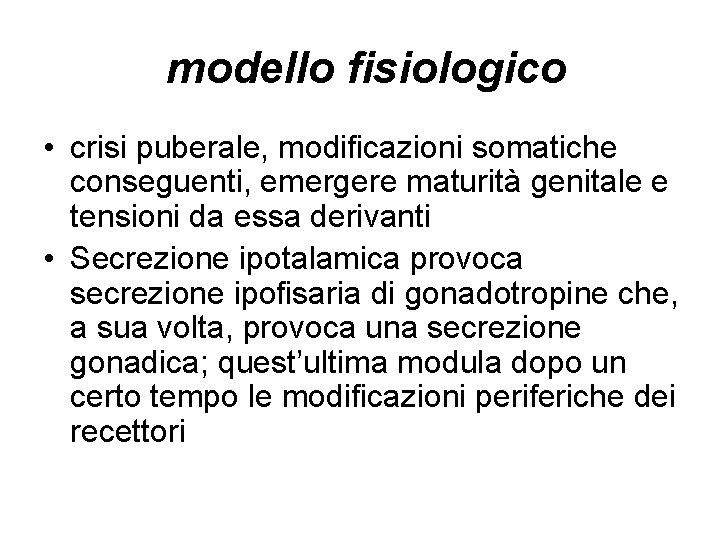 modello fisiologico

• crisi puberale, modificazioni somatiche conseguenti, emergere maturità genitale e tensioni da essa derivanti
• Secrezione ipotalamica provoca secrezione ipofisaria di gonadotropine che, a sua volta, provoca una secrezione gonadica; quest'ultima modula dopo un certo tempo le modificazioni periferiche dei recettori